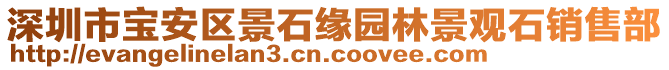 深圳市宝安区景石缘园林景观石销售部
http://evangelinelan3.cn.coovee.com